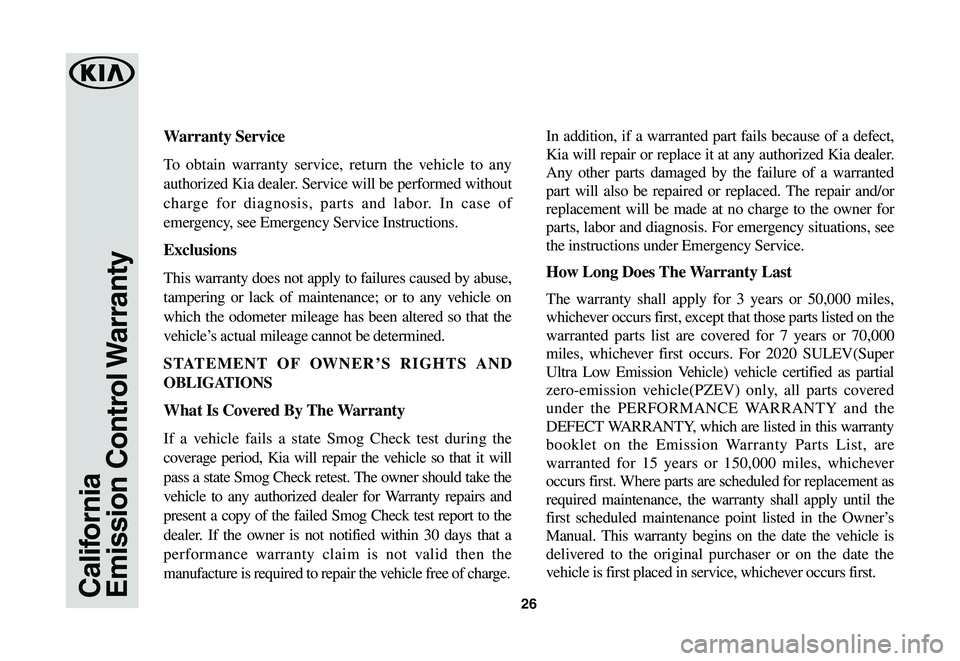 KIA

California
Emission Control Warranty

Warranty Service

To obtain warranty service, return the vehicle to any authorized Kia dealer. Service will be performed without charge for diagnosis, parts and labor. In case of emergency, see Emergency Service Instructions.

Exclusions

This warranty does not apply to failures caused by abuse, tampering or lack of maintenance; or to any vehicle on which the odometer mileage has been altered so that the vehicle's actual mileage cannot be determined.

STATEMENT OF OWNER'S RIGHTS AND OBLIGATIONS

What Is Covered By The Warranty

If a vehicle fails a state Smog Check test during the coverage period, Kia will repair the vehicle so that it will pass a state Smog Check retest. The owner should take the vehicle to any authorized dealer for Warranty repairs and present a copy of the failed Smog Check test report to the dealer. If the owner is not notified within 30 days that a performance warranty claim is not valid then the manufacture is required to repair the vehicle free of charge.

In addition, if a warranted part fails because of a defect, Kia will repair or replace it at any authorized Kia dealer. Any other parts damaged by the failure of a warranted part will also be repaired or replaced. The repair and/or replacement will be made at no charge to the owner for parts, labor and diagnosis. For emergency situations, see the instructions under Emergency Service.

How Long Does The Warranty Last

The warranty shall apply for 3 years or 50,000 miles, whichever occurs first, except that those parts listed on the warranted parts list are covered for 7 years or 70,000 miles, whichever first occurs. For 2020 SULEV(Super Ultra Low Emission Vehicle) vehicle certified as partial zero-emission vehicle(PZEV) only, all parts covered under the PERFORMANCE WARRANTY and the DEFECT WARRANTY, which are listed in this warranty booklet on the Emission Warranty Parts List, are warranted for 15 years or 150,000 miles, whichever occurs first. Where parts are scheduled for replacement as required maintenance, the warranty shall apply until the first scheduled maintenance point listed in the Owner's Manual. This warranty begins on the date the vehicle is delivered to the original purchaser or on the date the vehicle is first placed in service, whichever occurs first.

26

carmanualsonline.info